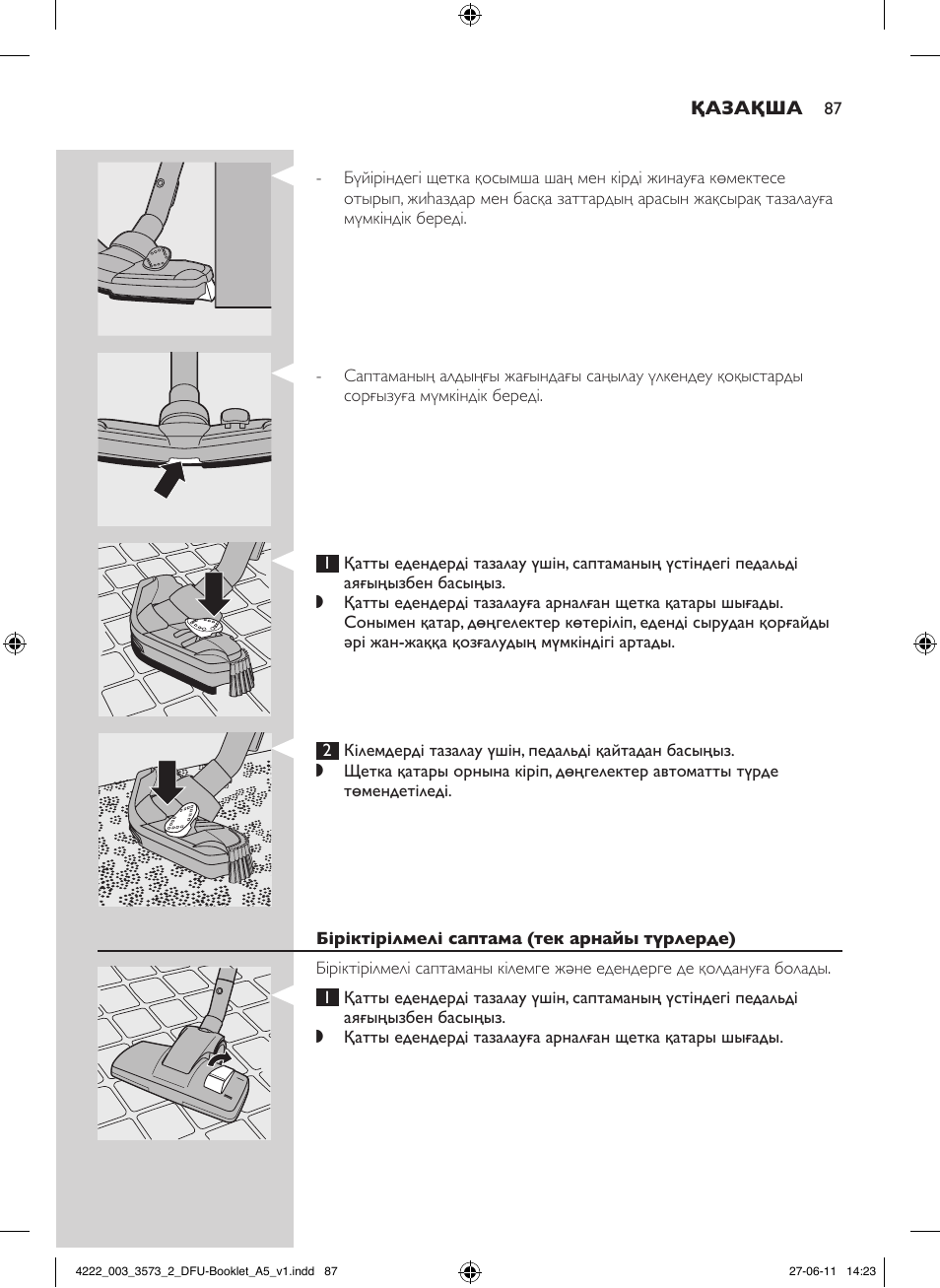 ҚАЗАҚША 87

- Бүйіріндегі щетка қосымша шаң мен кірді жинауға көмектесе отырып, жиһаздар мен басқа заттардың арасын жақсырақ тазалауға мүмкіндік береді.

- Саптаманың алдыңғы жағындағы саңылау үлкендеу қоқыстарды сорғызуға мүмкіндік береді.

1 Қатты едендерді тазалау үшін, саптаманың үстіндегі педальді аяғыңызбен басыңыз.

◗ Қатты едендерді тазалауға арналған щетка қатары шығады. Сонымен қатар, дөңгелектер көтеріліп, еденді сырудан қорғайды әрі жан-жаққа қозғалудың мүмкіндігі артады.

2 Кілемдерді тазалау үшін, педальді қайтадан басыңыз.

◗ Щетка қатары орнына кіріп, дөңгелектер автоматты түрде төмендетіледі.

Біріктірілмелі саптама (тек арнайы түрлерде)

Біріктірілмелі саптаманы кілемге және едендерге де қолдануға болады.

1 Қатты едендерді тазалау үшін, саптаманың үстіндегі педальді аяғыңызбен басыңыз.

◗ Қатты едендерді тазалауға арналған щетка қатары шығады.

4222_003_3573_2_DFU-Booklet_A5_v1.indd 87 27-06-11 14:23